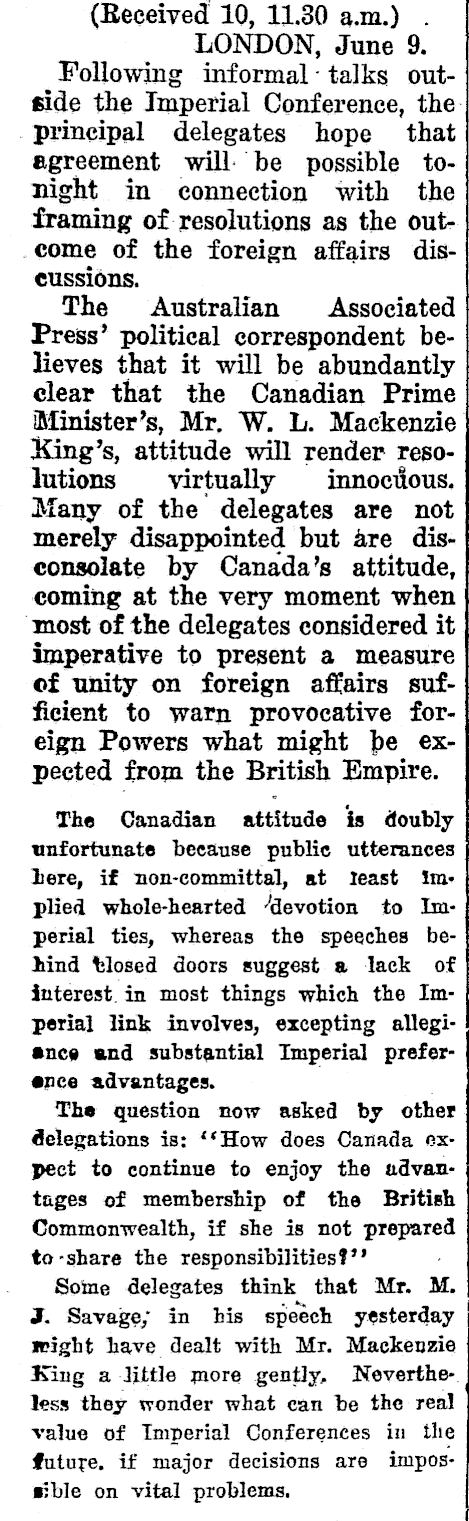 (Received 10, 11.30 a.m.)
LONDON, June 9.

Following informal talks outside the Imperial Conference, the principal delegates hope that agreement will be possible tonight in connection with the framing of resolutions as the outcome of the foreign affairs discussions.

The Australian Associated Press' political correspondent believes that it will be abundantly clear that the Canadian Prime Minister's, Mr. W. L. Mackenzie King's, attitude will render resolutions virtually innocuous. Many of the delegates are not merely disappointed but are disconsolate by Canada's attitude, coming at the very moment when most of the delegates considered it imperative to present a measure of unity on foreign affairs sufficient to warn provocative foreign Powers what might be expected from the British Empire.

The Canadian attitude is doubly unfortunate because public utterances here, if non-committal, at least implied whole-hearted devotion to Imperial ties, whereas the speeches behind closed doors suggest a lack of interest in most things which the Imperial link involves, excepting allegiance and substantial Imperial preference advantages.

The question now asked by other delegations is: "How does Canada expect to continue to enjoy the advantages of membership of the British Commonwealth, if she is not prepared to share the responsibilities?"

Some delegates think that Mr. M. J. Savage, in his speech yesterday might have dealt with Mr. Mackenzie King a little more gently. Nevertheless they wonder what can be the real value of Imperial Conferences in the future. if major decisions are impossible on vital problems.